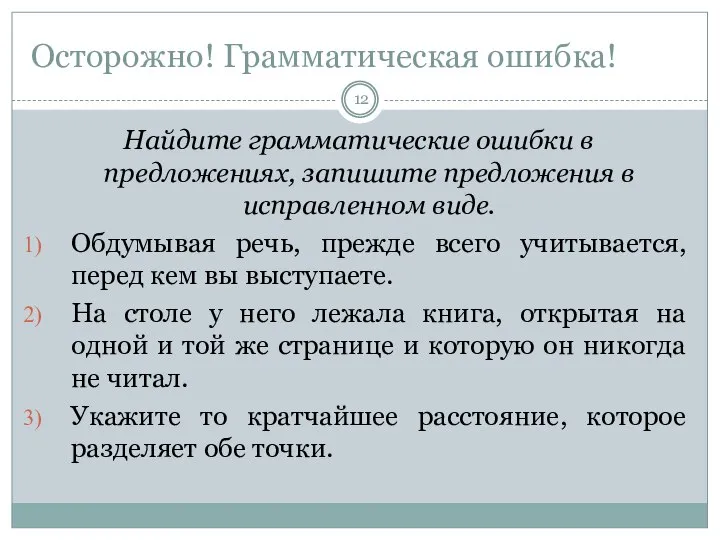 Осторожно! Грамматическая ошибка!

12

Найдите грамматические ошибки в предложениях, запишите предложения в исправленном виде.

1) Обдумывая речь, прежде всего учитывается, перед кем вы выступаете.

2) На столе у него лежала книга, открытая на одной и той же странице и которую он никогда не читал.

3) Укажите то кратчайшее расстояние, которое разделяет обе точки.